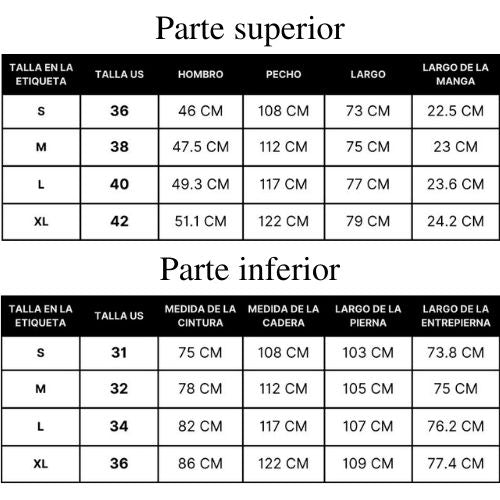 Parte superior

| TALLA EN LA ETIQUETA | TALLA US | HOMBRO | PECHO | LARGO | LARGO DE LA MANGA |
|---|---|---|---|---|---|
| S | 36 | 46 CM | 108 CM | 73 CM | 22.5 CM |
| M | 38 | 47.5 CM | 112 CM | 75 CM | 23 CM |
| L | 40 | 49.3 CM | 117 CM | 77 CM | 23.6 CM |
| XL | 42 | 51.1 CM | 122 CM | 79 CM | 24.2 CM |

Parte inferior

| TALLA EN LA ETIQUETA | TALLA US | MEDIDA DE LA CINTURA | MEDIDA DE LA CADERA | LARGO DE LA PIERNA | LARGO DE LA ENTREPIERNA |
|---|---|---|---|---|---|
| S | 31 | 75 CM | 108 CM | 103 CM | 73.8 CM |
| M | 32 | 78 CM | 112 CM | 105 CM | 75 CM |
| L | 34 | 82 CM | 117 CM | 107 CM | 76.2 CM |
| XL | 36 | 86 CM | 122 CM | 109 CM | 77.4 CM |